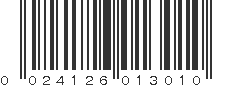 0 024126 013010